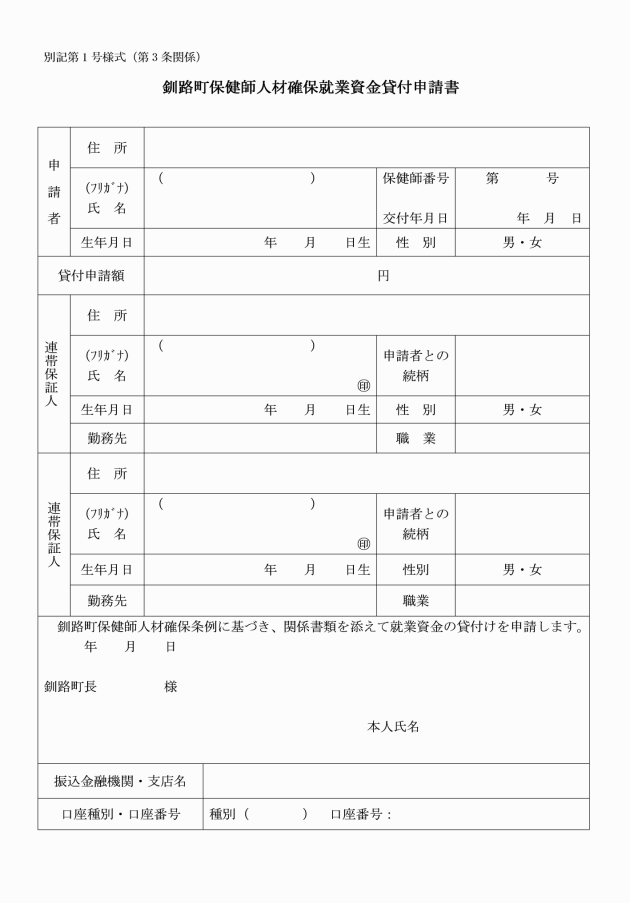 別記第１号様式（第３条関係）

釧路町保健師人材確保就業資金貸付申請書

| 申請者 | 住　所 | | | |
|---|---|---|---|---|
| | (ﾌﾘｶﾞﾅ) 氏　名 | (　　　　　　　　　　) | 保健師番号 交付年月日 | 第　　　号 年　月　日 |
| | 生年月日 | 年　月　日生 | 性　別 | 男・女 |
| 貸付申請額 | | 円 | | |
| 連帯保証人 | 住　所 | | | |
| | (ﾌﾘｶﾞﾅ) 氏　名 | (　　　　　　　　　　) ㊞ | 申請者との続柄 | |
| | 生年月日 | 年　月　日生 | 性　別 | 男・女 |
| | 勤務先 | | 職　業 | |
| 連帯保証人 | 住　所 | | | |
| | (ﾌﾘｶﾞﾅ) 氏　名 | (　　　　　　　　　　) ㊞ | 申請者との続柄 | |
| | 生年月日 | 年　月　日生 | 性別 | 男・女 |
| | 勤務先 | | 職業 | |

釧路町保健師人材確保条例に基づき、関係書類を添えて就業資金の貸付けを申請します。
年　月　日

釧路町長　　　　様

本人氏名

| 振込金融機関・支店名 | |
|---|---|
| 口座種別・口座番号 | 種別（　　　）　口座番号： |